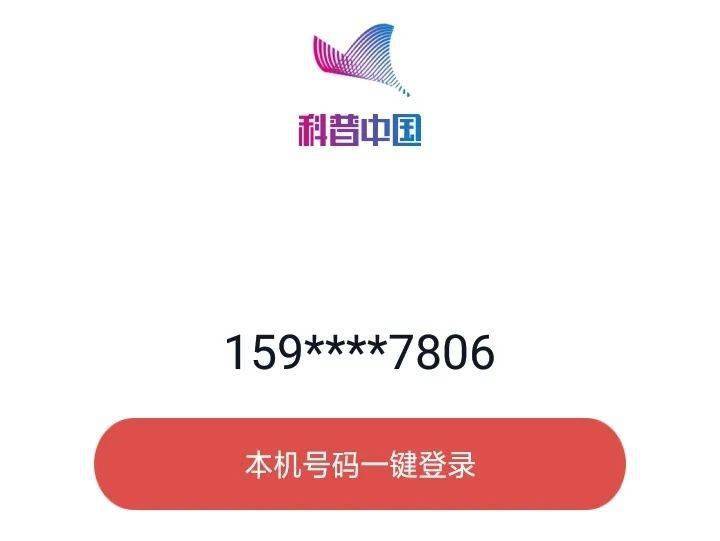 科普中国

159****7806

本机号码一键登录